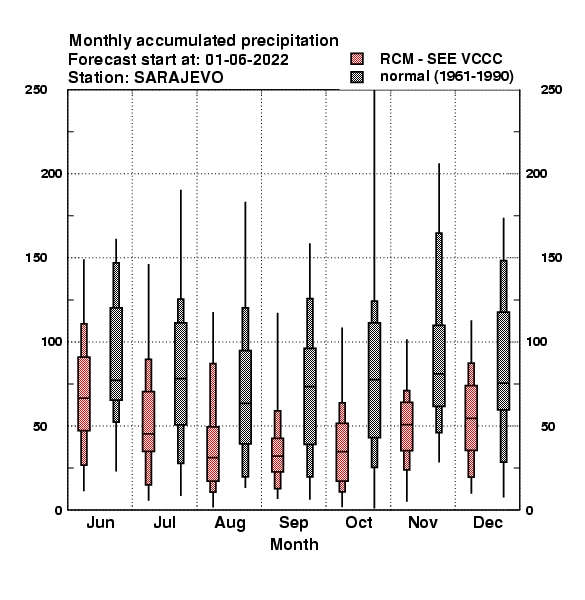 Monthly accumulated precipitation
Forecast start at: 01-06-2022
Station: SARAJEVO

RCM - SEE VCCC
normal (1961-1990)

250
200
150
100
50
0

250
200
150
100
50
0

Jun
Jul
Aug
Sep
Oct
Nov
Dec

Month